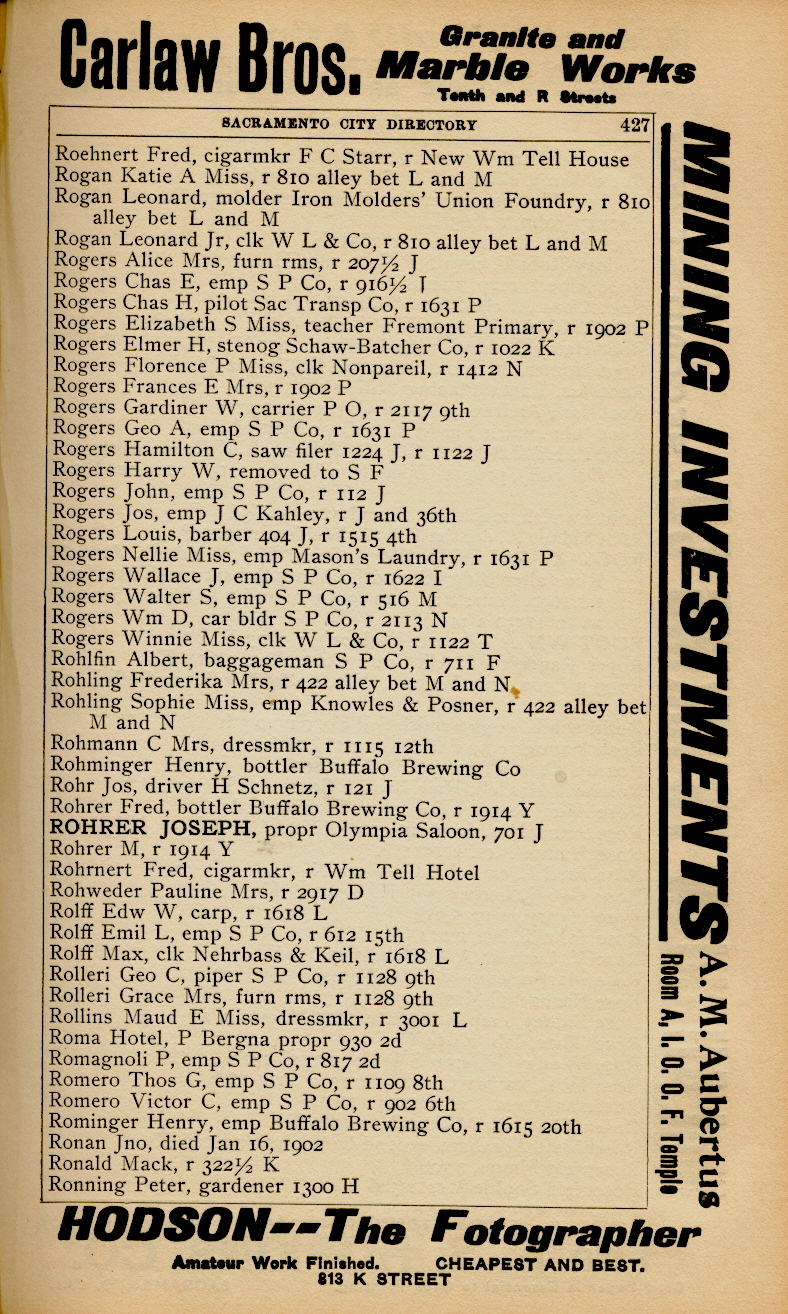 Carlaw Bros. Granite and Marble Works
Tenth and R Streets

SACRAMENTO CITY DIRECTORY 427

Roehnert Fred, cigarmkr F C Starr, r New Wm Tell House
Rogan Katie A Miss, r 810 alley bet L and M
Rogan Leonard, molder Iron Molders' Union Foundry, r 810 alley bet L and M
Rogan Leonard Jr, clk W L & Co, r 810 alley bet L and M
Rogers Alice Mrs, furn rms, r 207½ J
Rogers Chas E, emp S P Co, r 916½ J
Rogers Chas H, pilot Sac Transp Co, r 1631 P
Rogers Elizabeth S Miss, teacher Fremont Primary, r 1902 P
Rogers Elmer H, stenog Schaw-Batcher Co, r 1022 K
Rogers Florence P Miss, clk Nonpareil, r 1412 N
Rogers Frances E Mrs, r 1902 P
Rogers Gardiner W, carrier P O, r 2117 9th
Rogers Geo A, emp S P Co, r 1631 P
Rogers Hamilton C, saw filer 1224 J, r 1122 J
Rogers Harry W, removed to S F
Rogers John, emp S P Co, r 112 J
Rogers Jos, emp J C Kahley, r J and 36th
Rogers Louis, barber 404 J, r 1515 4th
Rogers Nellie Miss, emp Mason's Laundry, r 1631 P
Rogers Wallace J, emp S P Co, r 1622 I
Rogers Walter S, emp S P Co, r 516 M
Rogers Wm D, car bldr S P Co, r 2113 N
Rogers Winnie Miss, clk W L & Co, r 1122 T
Rohlfin Albert, baggageman S P Co, r 711 F
Rohling Frederika Mrs, r 422 alley bet M and N
Rohling Sophie Miss, emp Knowles & Posner, r 422 alley bet M and N
Rohmann C Mrs, dressmkr, r 1115 12th
Rohminger Henry, bottler Buffalo Brewing Co
Rohr Jos, driver H Schnetz, r 121 J
Rohrer Fred, bottler Buffalo Brewing Co, r 1914 Y
ROHRER JOSEPH, propr Olympia Saloon, 701 J
Rohrer M, r 1914 Y
Rohrnert Fred, cigarmkr, r Wm Tell Hotel
Rohweder Pauline Mrs, r 2917 D
Rolff Edw W, carp, r 1618 L
Rolff Emil L, emp S P Co, r 612 15th
Rolff Max, clk Nehrbass & Keil, r 1618 L
Rolleri Geo C, piper S P Co, r 1128 9th
Rolleri Grace Mrs, furn rms, r 1128 9th
Rollins Maud E Miss, dressmkr, r 3001 L
Roma Hotel, P Bergna propr 930 2d
Romagnoli P, emp S P Co, r 817 2d
Romero Thos G, emp S P Co, r 1109 8th
Romero Victor C, emp S P Co, r 902 6th
Rominger Henry, emp Buffalo Brewing Co, r 1615 20th
Ronan Jno, died Jan 16, 1902
Ronald Mack, r 322½ K
Ronning Peter, gardener 1300 H

MINING INVESTMENTS A. M. Aubertus Room A, I. O. O. F. Temple

HODSON--The Fotographer
Amateur Work Finished. CHEAPEST AND BEST.
813 K STREET